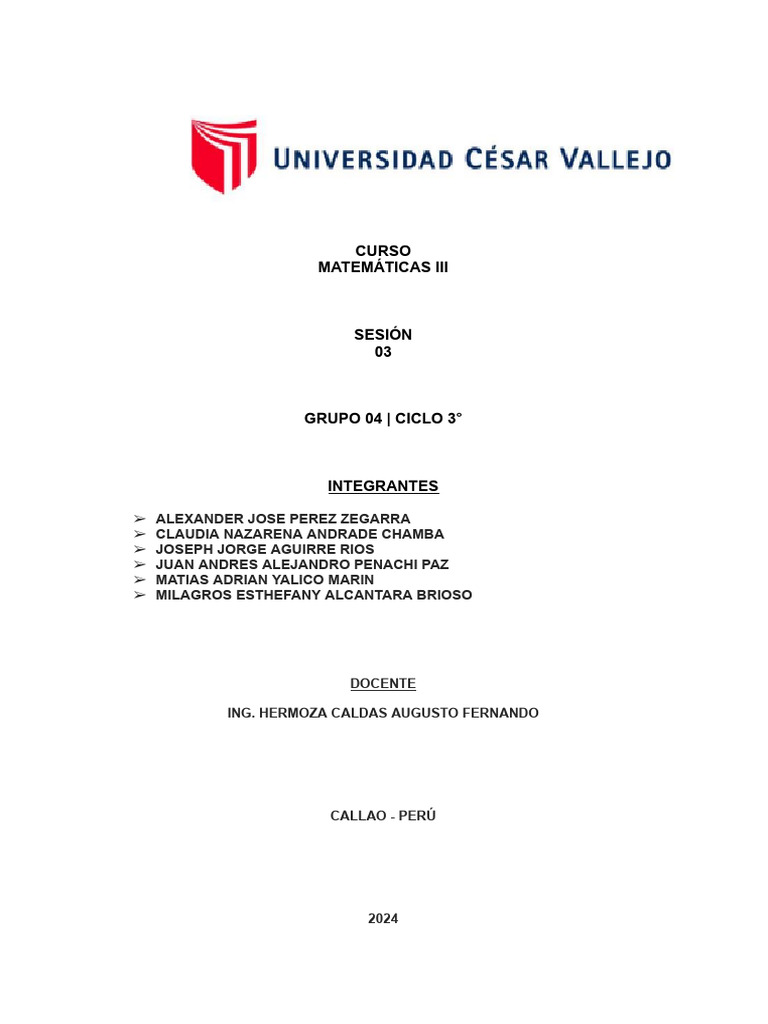 UNIVERSIDAD CÉSAR VALLEJO

CURSO
MATEMÁTICAS III

SESIÓN
03

GRUPO 04 | CICLO 3°

INTEGRANTES

➢ ALEXANDER JOSE PEREZ ZEGARRA
➢ CLAUDIA NAZARENA ANDRADE CHAMBA
➢ JOSEPH JORGE AGUIRRE RIOS
➢ JUAN ANDRES ALEJANDRO PENACHI PAZ
➢ MATIAS ADRIAN YALICO MARIN
➢ MILAGROS ESTHEFANY ALCANTARA BRIOSO

DOCENTE

ING. HERMOZA CALDAS AUGUSTO FERNANDO

CALLAO - PERÚ

2024